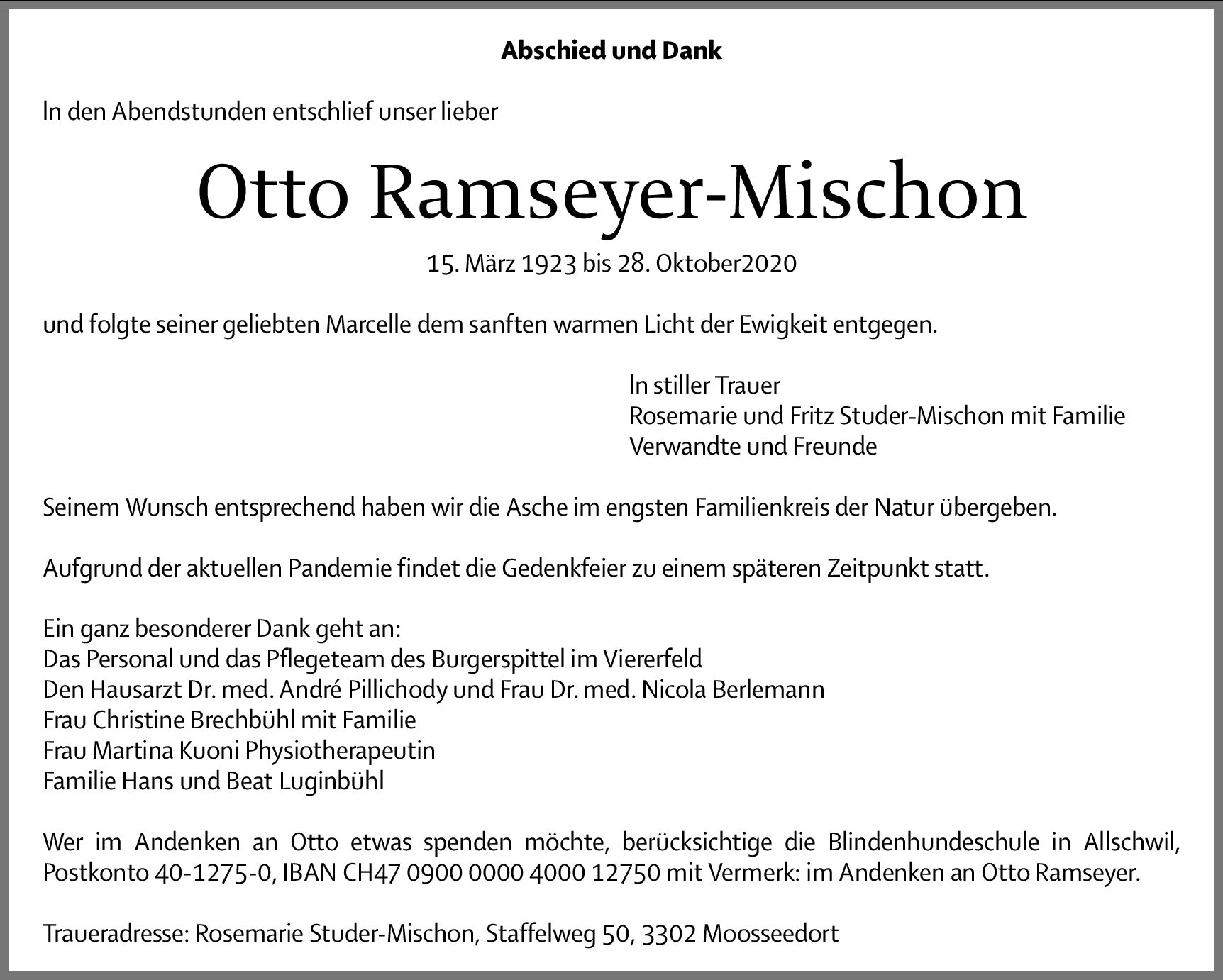 Abschied und Dank

In den Abendstunden entschlief unser lieber

Otto Ramseyer-Mischon

15. März 1923 bis 28. Oktober2020

und folgte seiner geliebten Marcelle dem sanften warmen Licht der Ewigkeit entgegen.

In stiller Trauer
Rosemarie und Fritz Studer-Mischon mit Familie
Verwandte und Freunde

Seinem Wunsch entsprechend haben wir die Asche im engsten Familienkreis der Natur übergeben.

Aufgrund der aktuellen Pandemie findet die Gedenkfeier zu einem späteren Zeitpunkt statt.

Ein ganz besonderer Dank geht an:
Das Personal und das Pflegeteam des Burgerspittel im Viererfeld
Den Hausarzt Dr. med. André Pillichody und Frau Dr. med. Nicola Berlemann
Frau Christine Brechbühl mit Familie
Frau Martina Kuoni Physiotherapeutin
Familie Hans und Beat Luginbühl

Wer im Andenken an Otto etwas spenden möchte, berücksichtige die Blindenhundeschule in Allschwil, Postkonto 40-1275-0, IBAN CH47 0900 0000 4000 12750 mit Vermerk: im Andenken an Otto Ramseyer.

Traueradresse: Rosemarie Studer-Mischon, Staffelweg 50, 3302 Moosseedort